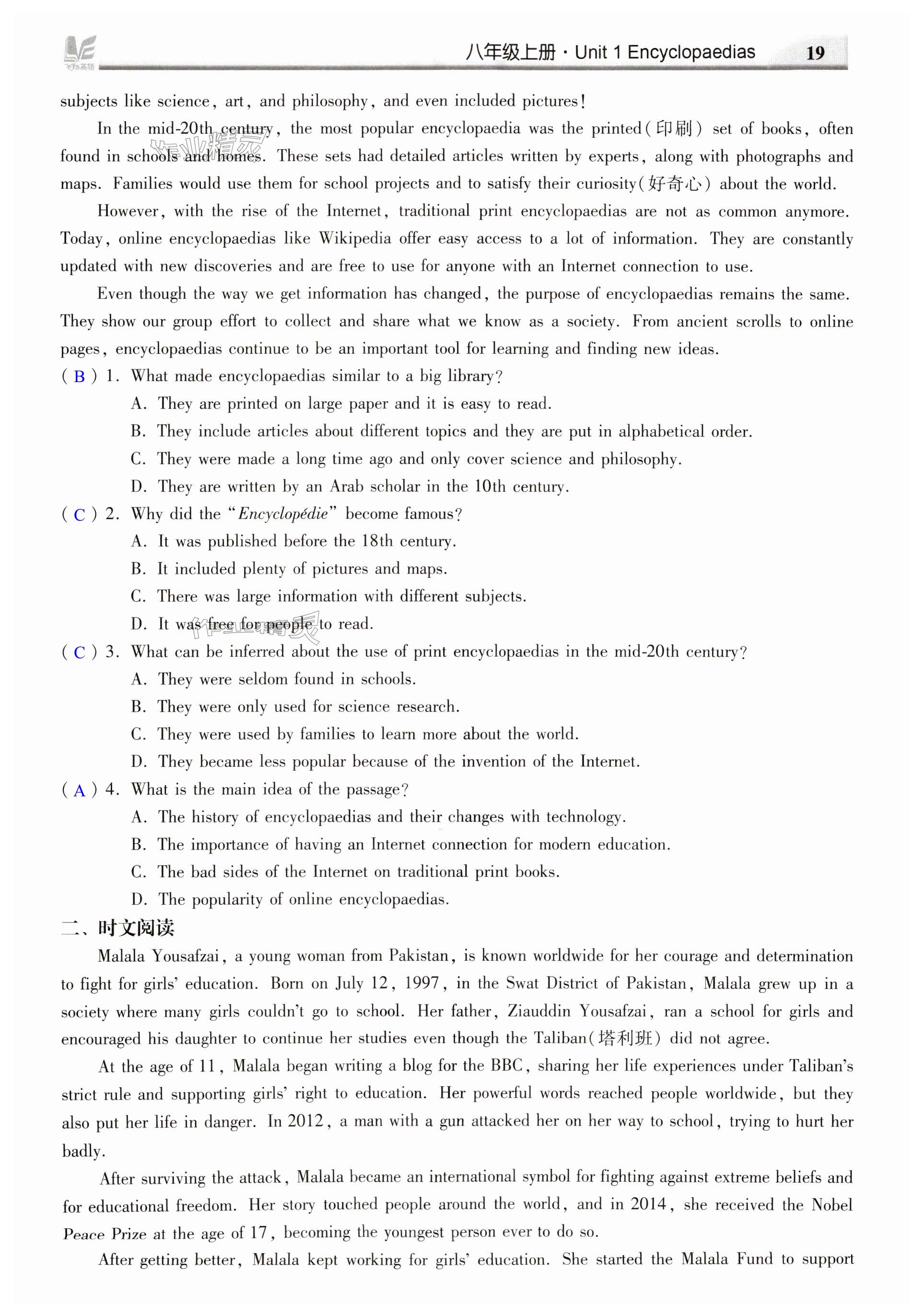 八年级上册 · Unit 1 Encyclopaedias 19

subjects like science, art, and philosophy, and even included pictures!

In the mid-20th century, the most popular encyclopaedia was the printed(印刷) set of books, often found in schools and homes. These sets had detailed articles written by experts, along with photographs and maps. Families would use them for school projects and to satisfy their curiosity(好奇心) about the world.

However, with the rise of the Internet, traditional print encyclopaedias are not as common anymore. Today, online encyclopaedias like Wikipedia offer easy access to a lot of information. They are constantly updated with new discoveries and are free to use for anyone with an Internet connection to use.

Even though the way we get information has changed, the purpose of encyclopaedias remains the same. They show our group effort to collect and share what we know as a society. From ancient scrolls to online pages, encyclopaedias continue to be an important tool for learning and finding new ideas.

( B ) 1. What made encyclopaedias similar to a big library?
A. They are printed on large paper and it is easy to read.
B. They include articles about different topics and they are put in alphabetical order.
C. They were made a long time ago and only cover science and philosophy.
D. They are written by an Arab scholar in the 10th century.

( C ) 2. Why did the "Encyclopédie" become famous?
A. It was published before the 18th century.
B. It included plenty of pictures and maps.
C. There was large information with different subjects.
D. It was free for people to read.

( C ) 3. What can be inferred about the use of print encyclopaedias in the mid-20th century?
A. They were seldom found in schools.
B. They were only used for science research.
C. They were used by families to learn more about the world.
D. They became less popular because of the invention of the Internet.

( A ) 4. What is the main idea of the passage?
A. The history of encyclopaedias and their changes with technology.
B. The importance of having an Internet connection for modern education.
C. The bad sides of the Internet on traditional print books.
D. The popularity of online encyclopaedias.

二、时文阅读

Malala Yousafzai, a young woman from Pakistan, is known worldwide for her courage and determination to fight for girls' education. Born on July 12, 1997, in the Swat District of Pakistan, Malala grew up in a society where many girls couldn't go to school. Her father, Ziauddin Yousafzai, ran a school for girls and encouraged his daughter to continue her studies even though the Taliban(塔利班) did not agree.

At the age of 11, Malala began writing a blog for the BBC, sharing her life experiences under Taliban's strict rule and supporting girls' right to education. Her powerful words reached people worldwide, but they also put her life in danger. In 2012, a man with a gun attacked her on her way to school, trying to hurt her badly.

After surviving the attack, Malala became an international symbol for fighting against extreme beliefs and for educational freedom. Her story touched people around the world, and in 2014, she received the Nobel Peace Prize at the age of 17, becoming the youngest person ever to do so.

After getting better, Malala kept working for girls' education. She started the Malala Fund to support